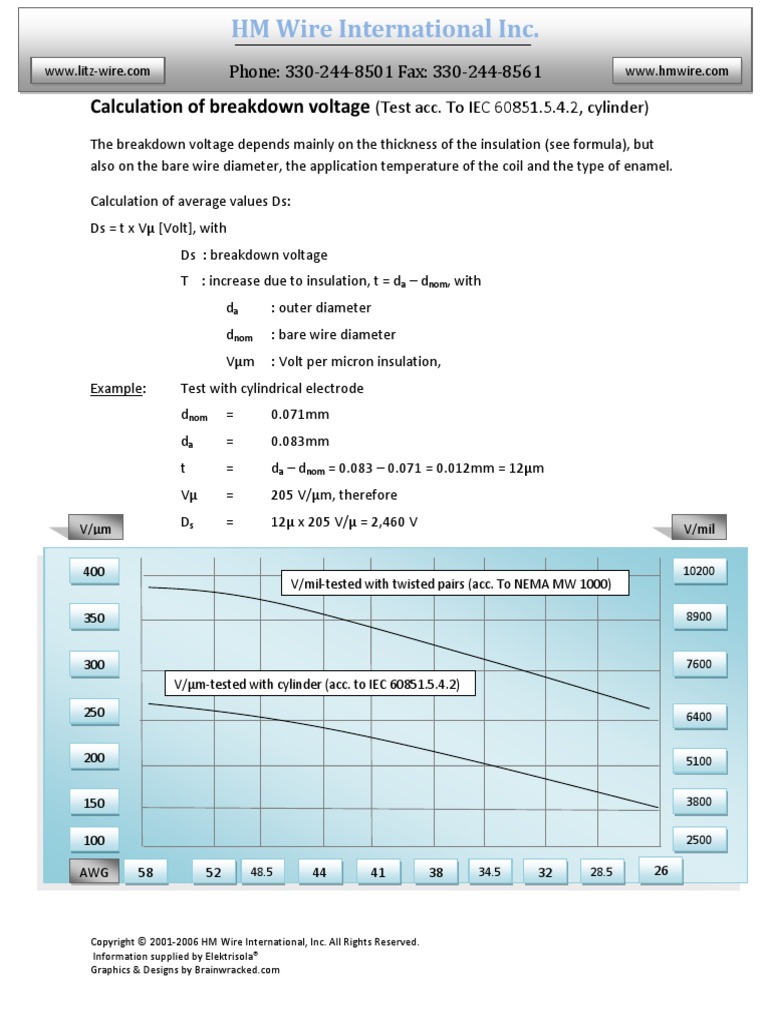 HM Wire International Inc.

www.litz-wire.com

Phone: 330-244-8501 Fax: 330-244-8561

www.hmwire.com

Calculation of breakdown voltage (Test acc. To IEC 60851.5.4.2, cylinder)

The breakdown voltage depends mainly on the thickness of the insulation (see formula), but also on the bare wire diameter, the application temperature of the coil and the type of enamel.

Calculation of average values Ds:

Ds = t x Vμ [Volt], with

Ds : breakdown voltage

T : increase due to insulation, t = $d_a$ – $d_{nom}$, with

$d_a$ : outer diameter

$d_{nom}$ : bare wire diameter

Vμm : Volt per micron insulation,

Example: Test with cylindrical electrode

$d_{nom}$ = 0.071mm

$d_a$ = 0.083mm

t = $d_a$ – $d_{nom}$ = 0.083 – 0.071 = 0.012mm = 12μm

Vμ = 205 V/μm, therefore

$D_s$ = 12μ x 205 V/μ = 2,460 V

V/μm

V/mil

400
350
300
250
200
150
100

V/mil-tested with twisted pairs (acc. To NEMA MW 1000)

V/μm-tested with cylinder (acc. to IEC 60851.5.4.2)

10200
8900
7600
6400
5100
3800
2500

AWG 58 52 48.5 44 41 38 34.5 32 28.5 26

Copyright © 2001-2006 HM Wire International, Inc. All Rights Reserved.
Information supplied by Elektrisola®
Graphics & Designs by Brainwracked.com